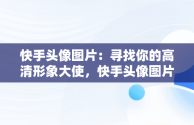 快手头像图片：寻找你的高清形象大使，快手头像图片